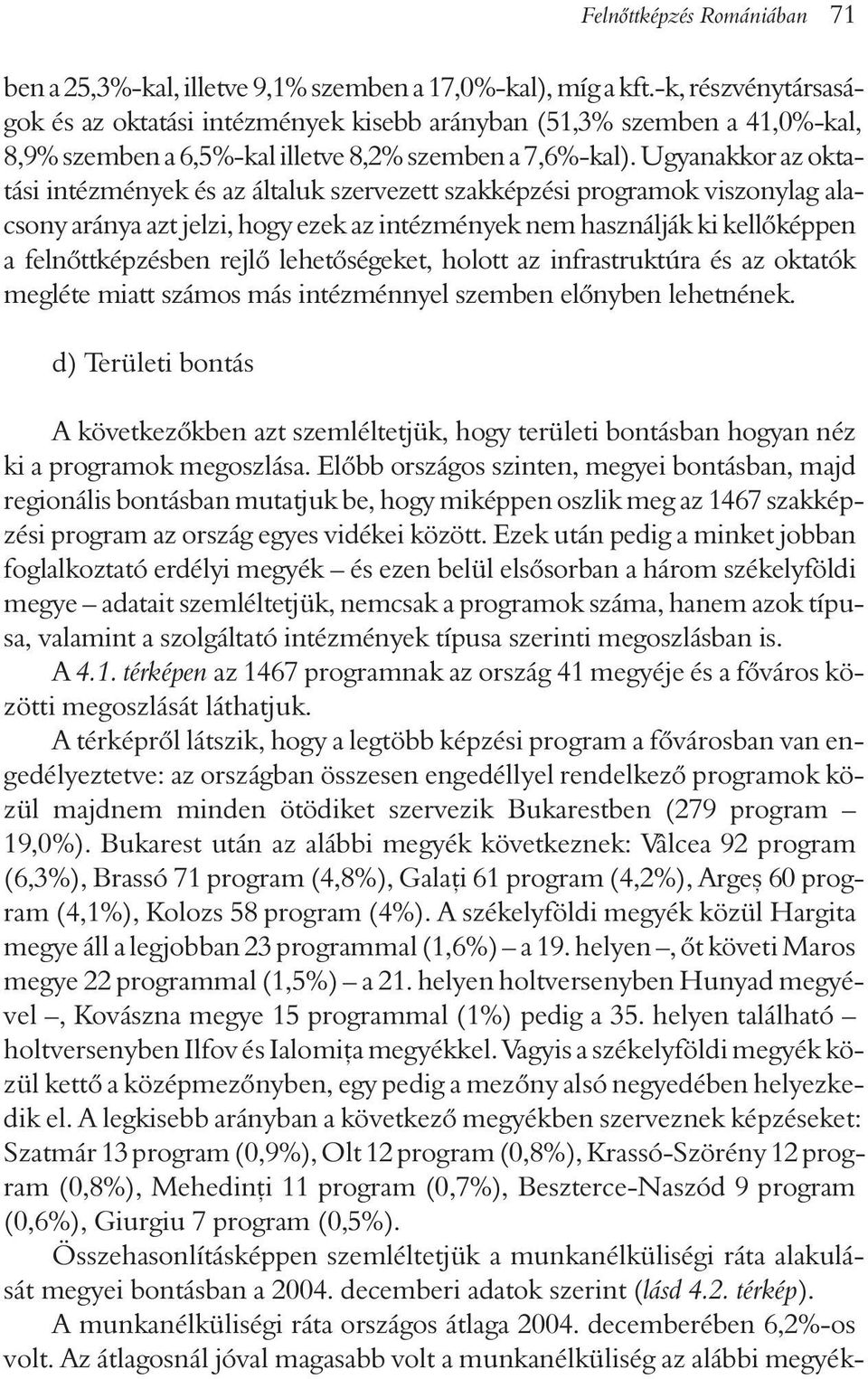 Felnőttképzés Romániában 71

ben a 25,3%-kal, illetve 9,1% szemben a 17,0%-kal), míg a kft.-k, részvénytársaságok és az oktatási intézmények kisebb arányban (51,3% szemben a 41,0%-kal, 8,9% szemben a 6,5%-kal illetve 8,2% szemben a 7,6%-kal). Ugyanakkor az oktatási intézmények és az általuk szervezett szakképzési programok viszonylag alacsony aránya azt jelzi, hogy ezek az intézmények nem használják ki kellőképpen a felnőttképzésben rejlő lehetőségeket, holott az infrastruktúra és az oktatók megléte miatt számos más intézménnyel szemben előnyben lehetnének.

d) Területi bontás

A következőkben azt szemléltetjük, hogy területi bontásban hogyan néz ki a programok megoszlása. Előbb országos szinten, megyei bontásban, majd regionális bontásban mutatjuk be, hogy miképpen oszlik meg az 1467 szakképzési program az ország egyes vidékei között. Ezek után pedig a minket jobban foglalkoztató erdélyi megyék – és ezen belül elsősorban a három székelyföldi megye – adatait szemléltetjük, nemcsak a programok száma, hanem azok típusa, valamint a szolgáltató intézmények típusa szerinti megoszlásban is.

A 4.1. térképen az 1467 programnak az ország 41 megyéje és a főváros közötti megoszlását láthatjuk.

A térképről látszik, hogy a legtöbb képzési program a fővárosban van engedélyeztetve: az országban összesen engedéllyel rendelkező programok közül majdnem minden ötödiket szervezik Bukarestben (279 program – 19,0%). Bukarest után az alábbi megyék következnek: Vâlcea 92 program (6,3%), Brassó 71 program (4,8%), Galați 61 program (4,2%), Argeș 60 program (4,1%), Kolozs 58 program (4%). A székelyföldi megyék közül Hargita megye áll a legjobban 23 programmal (1,6%) – a 19. helyen –, őt követi Maros megye 22 programmal (1,5%) – a 21. helyen holtversenyben Hunyad megyével –, Kovászna megye 15 programmal (1%) pedig a 35. helyen található – holtversenyben Ilfov és Ialomița megyékkel. Vagyis a székelyföldi megyék közül kettő a középmezőnyben, egy pedig a mezőny alsó negyedében helyezkedik el. A legkisebb arányban a következő megyékben szerveznek képzéseket: Szatmár 13 program (0,9%), Olt 12 program (0,8%), Krassó-Szörény 12 program (0,8%), Mehedinți 11 program (0,7%), Beszterce-Naszód 9 program (0,6%), Giurgiu 7 program (0,5%).

Összehasonlításképpen szemléltetjük a munkanélküliségi ráta alakulását megyei bontásban a 2004. decemberi adatok szerint (lásd 4.2. térkép).

A munkanélküliségi ráta országos átlaga 2004. decemberében 6,2%-os volt. Az átlagosnál jóval magasabb volt a munkanélküliség az alábbi megyék-